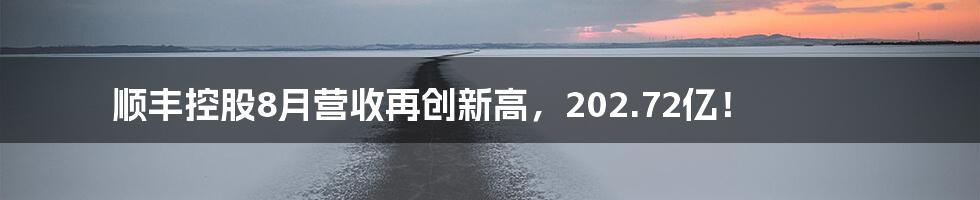 顺丰控股8月营收再创新高，202.72亿！